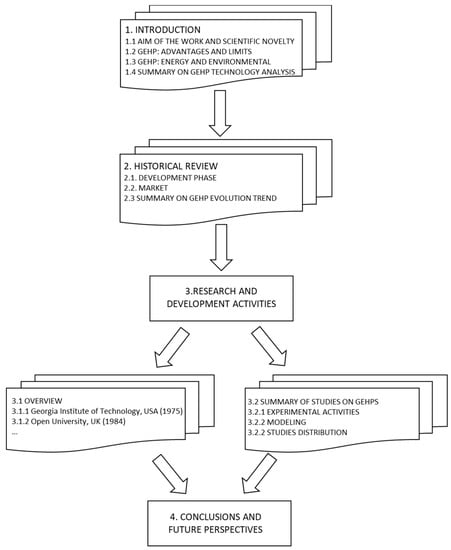 1. INTRODUCTION
1.1 AIM OF THE WORK AND SCIENTIFIC NOVELTY
1.2 GEHP: ADVANTAGES AND LIMITS
1.3 GEHP: ENERGY AND ENVIRONMENTAL
1.4 SUMMARY ON GEHP TECHNOLOGY ANALYSIS

2. HISTORICAL REVIEW
2.1. DEVELOPMENT PHASE
2.2. MARKET
2.3 SUMMARY ON GEHP EVOLUTION TREND

3.RESEARCH AND DEVELOPMENT ACTIVITIES

3.1 OVERVIEW
3.1.1 Georgia Institute of Technology, USA (1975)
3.1.2 Open University, UK (1984)
...

3.2 SUMMARY OF STUDIES ON GEHPS
3.2.1 EXPERIMENTAL ACTIVITIES
3.2.2 MODELING
3.2.2 STUDIES DISTRIBUTION

4. CONCLUSIONS AND FUTURE PERSPECTIVES